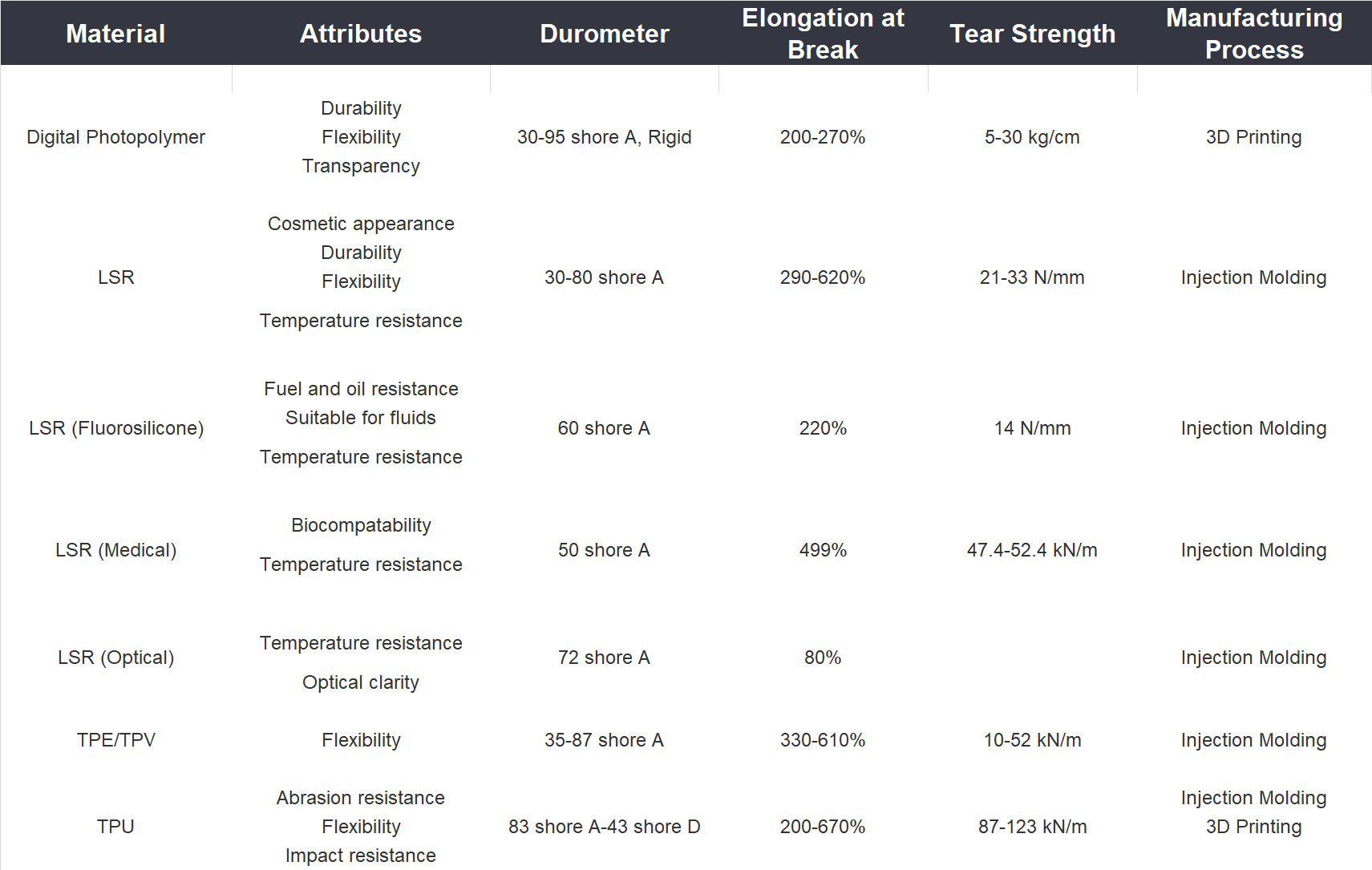 | Material | Attributes | Durometer | Elongation at Break | Tear Strength | Manufacturing Process |
|---|---|---|---|---|---|
| Digital Photopolymer | Durability Flexibility Transparency | 30-95 shore A, Rigid | 200-270% | 5-30 kg/cm | 3D Printing |
| LSR | Cosmetic appearance Durability Flexibility Temperature resistance | 30-80 shore A | 290-620% | 21-33 N/mm | Injection Molding |
| LSR (Fluorosilicone) | Fuel and oil resistance Suitable for fluids Temperature resistance | 60 shore A | 220% | 14 N/mm | Injection Molding |
| LSR (Medical) | Biocompatability Temperature resistance | 50 shore A | 499% | 47.4-52.4 kN/m | Injection Molding |
| LSR (Optical) | Temperature resistance Optical clarity | 72 shore A | 80% | | Injection Molding |
| TPE/TPV | Flexibility | 35-87 shore A | 330-610% | 10-52 kN/m | Injection Molding |
| TPU | Abrasion resistance Flexibility Impact resistance | 83 shore A-43 shore D | 200-670% | 87-123 kN/m | Injection Molding 3D Printing |